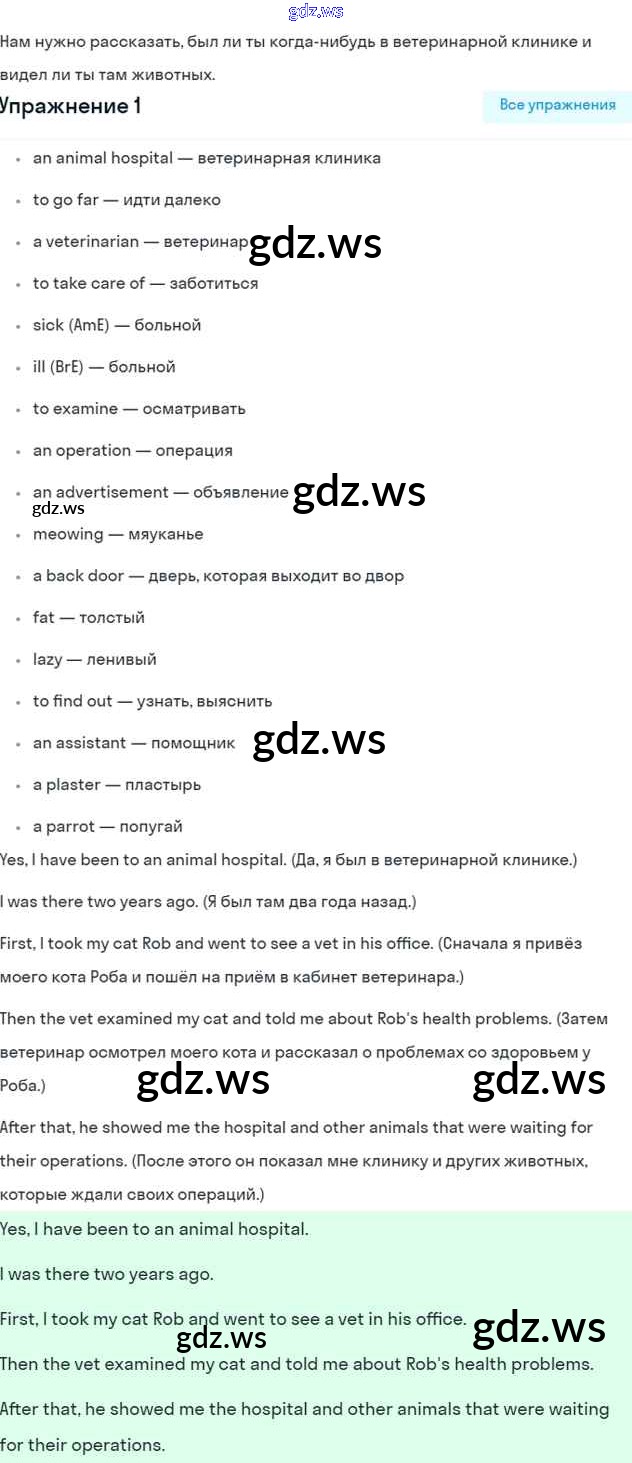 gdz.ws

Нам нужно рассказать, был ли ты когда-нибудь в ветеринарной клинике и видел ли ты там животных.

Упражнение 1

Все упражнения

- an animal hospital — ветеринарная клиника
- to go far — идти далеко
- a veterinarian — ветеринар gdz.ws
- to take care of — заботиться
- sick (AmE) — больной
- ill (BrE) — больной
- to examine — осматривать
- an operation — операция
- an advertisement — объявление gdz.ws
gdz.ws
- meowing — мяуканье
- a back door — дверь, которая выходит во двор
- fat — толстый
- lazy — ленивый
- to find out — узнать, выяснить
- an assistant — помощник gdz.ws
- a plaster — пластырь
- a parrot — попугай

Yes, I have been to an animal hospital. (Да, я был в ветеринарной клинике.)

I was there two years ago. (Я был там два года назад.)

First, I took my cat Rob and went to see a vet in his office. (Сначала я привёз моего кота Роба и пошёл на приём в кабинет ветеринара.)

Then the vet examined my cat and told me about Rob's health problems. (Затем ветеринар осмотрел моего кота и рассказал о проблемах со здоровьем у Роба.)

gdz.ws gdz.ws

After that, he showed me the hospital and other animals that were waiting for their operations. (После этого он показал мне клинику и других животных, которые ждали своих операций.)

Yes, I have been to an animal hospital.

I was there two years ago.

First, I took my cat Rob and went to see a vet in his office. gdz.ws

gdz.ws

Then the vet examined my cat and told me about Rob's health problems.

After that, he showed me the hospital and other animals that were waiting for their operations.